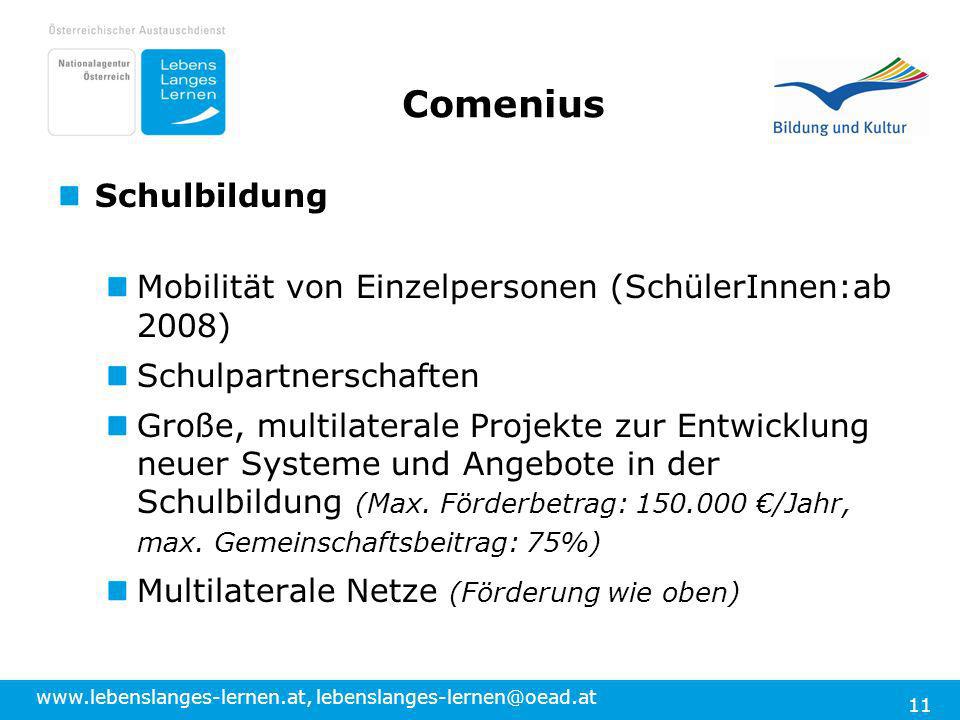 Österreichischer Austauschdienst

Nationalagentur Österreich

Lebens Langes Lernen

Comenius

Bildung und Kultur

Schulbildung

Mobilität von Einzelpersonen (SchülerInnen:ab 2008)

Schulpartnerschaften

Große, multilaterale Projekte zur Entwicklung neuer Systeme und Angebote in der Schulbildung (Max. Förderbetrag: 150.000 €/Jahr, max. Gemeinschaftsbeitrag: 75%)

Multilaterale Netze (Förderung wie oben)

www.lebenslanges-lernen.at, lebenslanges-lernen@oead.at

11